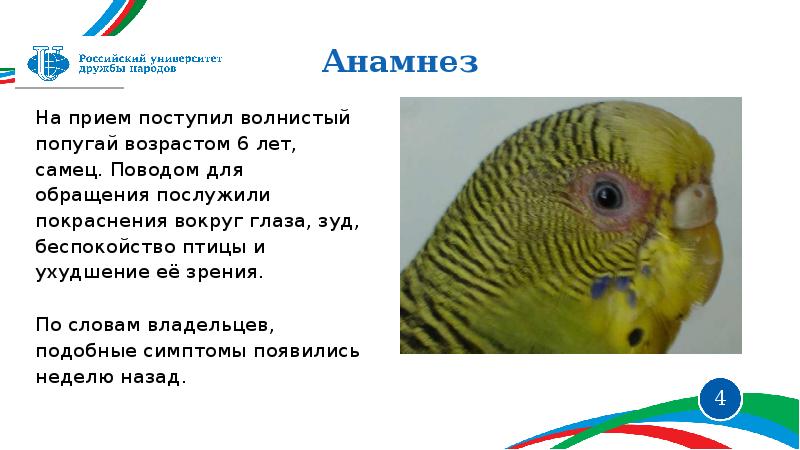 Российский университет дружбы народов

Анамнез

На прием поступил волнистый попугай возрастом 6 лет, самец. Поводом для обращения послужили покраснения вокруг глаза, зуд, беспокойство птицы и ухудшение её зрения.

По словам владельцев, подобные симптомы появились неделю назад.

4